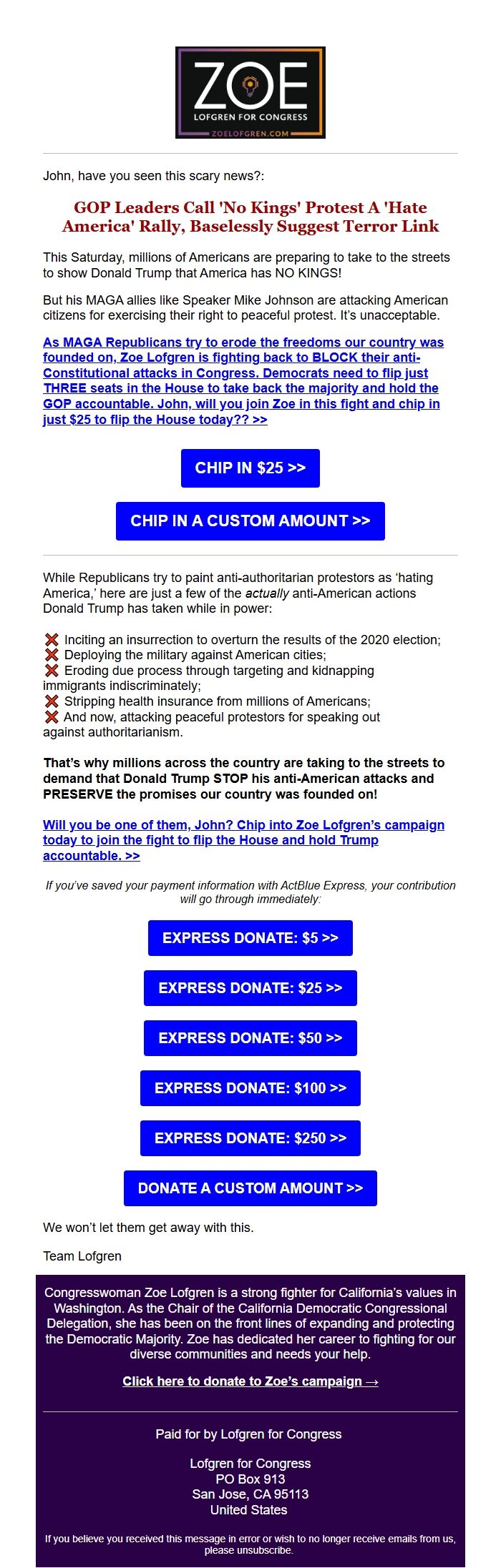 ZOE
LOFGREN FOR CONGRESS
ZOELOFGREN.COM

John, have you seen this scary news?:

GOP Leaders Call 'No Kings' Protest A 'Hate America' Rally, Baselessly Suggest Terror Link

This Saturday, millions of Americans are preparing to take to the streets to show Donald Trump that America has NO KINGS!

But his MAGA allies like Speaker Mike Johnson are attacking American citizens for exercising their right to peaceful protest. It's unacceptable.

As MAGA Republicans try to erode the freedoms our country was founded on, Zoe Lofgren is fighting back to BLOCK their anti-Constitutional attacks in Congress. Democrats need to flip just THREE seats in the House to take back the majority and hold the GOP accountable. John, will you join Zoe in this fight and chip in just $25 to flip the House today?? >>

CHIP IN $25 >>

CHIP IN A CUSTOM AMOUNT >>

While Republicans try to paint anti-authoritarian protestors as 'hating America,' here are just a few of the actually anti-American actions Donald Trump has taken while in power:

❌ Inciting an insurrection to overturn the results of the 2020 election;
❌ Deploying the military against American cities;
❌ Eroding due process through targeting and kidnapping immigrants indiscriminately;
❌ Stripping health insurance from millions of Americans;
❌ And now, attacking peaceful protestors for speaking out against authoritarianism.

That's why millions across the country are taking to the streets to demand that Donald Trump STOP his anti-American attacks and PRESERVE the promises our country was founded on!

Will you be one of them, John? Chip into Zoe Lofgren's campaign today to join the fight to flip the House and hold Trump accountable. >>

If you've saved your payment information with ActBlue Express, your contribution will go through immediately:

EXPRESS DONATE: $5 >>

EXPRESS DONATE: $25 >>

EXPRESS DONATE: $50 >>

EXPRESS DONATE: $100 >>

EXPRESS DONATE: $250 >>

DONATE A CUSTOM AMOUNT >>

We won't let them get away with this.

Team Lofgren

Congresswoman Zoe Lofgren is a strong fighter for California's values in Washington. As the Chair of the California Democratic Congressional Delegation, she has been on the front lines of expanding and protecting the Democratic Majority. Zoe has dedicated her career to fighting for our diverse communities and needs your help.

Click here to donate to Zoe's campaign →

Paid for by Lofgren for Congress

Lofgren for Congress
PO Box 913
San Jose, CA 95113
United States

If you believe you received this message in error or wish to no longer receive emails from us, please unsubscribe.